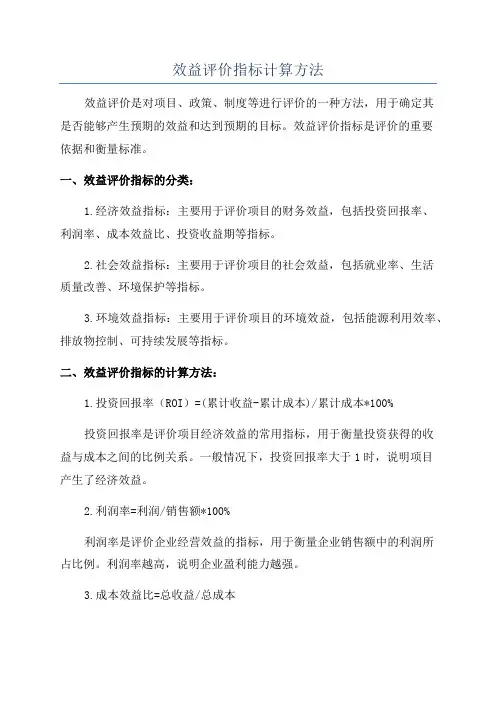 效益评价指标计算方法

效益评价是对项目、政策、制度等进行评价的一种方法，用于确定其是否能够产生预期的效益和达到预期的目标。效益评价指标是评价的重要依据和衡量标准。

一、效益评价指标的分类：

1.经济效益指标：主要用于评价项目的财务效益，包括投资回报率、利润率、成本效益比、投资收益期等指标。

2.社会效益指标：主要用于评价项目的社会效益，包括就业率、生活质量改善、环境保护等指标。

3.环境效益指标：主要用于评价项目的环境效益，包括能源利用效率、排放物控制、可持续发展等指标。

二、效益评价指标的计算方法：

1.投资回报率（ROI）=(累计收益-累计成本)/累计成本*100%

投资回报率是评价项目经济效益的常用指标，用于衡量投资获得的收益与成本之间的比例关系。一般情况下，投资回报率大于1时，说明项目产生了经济效益。

2.利润率=利润/销售额*100%

利润率是评价企业经营效益的指标，用于衡量企业销售额中的利润所占比例。利润率越高，说明企业盈利能力越强。

3.成本效益比=总收益/总成本